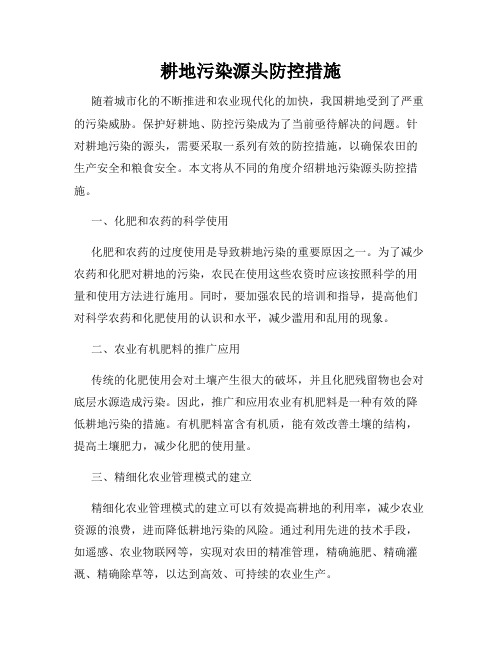 耕地污染源头防控措施

随着城市化的不断推进和农业现代化的加快，我国耕地受到了严重的污染威胁。保护好耕地、防控污染成为了当前亟待解决的问题。针对耕地污染的源头，需要采取一系列有效的防控措施，以确保农田的生产安全和粮食安全。本文将从不同的角度介绍耕地污染源头防控措施。

一、化肥和农药的科学使用

化肥和农药的过度使用是导致耕地污染的重要原因之一。为了减少农药和化肥对耕地的污染，农民在使用这些农资时应该按照科学的用量和使用方法进行施用。同时，要加强农民的培训和指导，提高他们对科学农药和化肥使用的认识和水平，减少滥用和乱用的现象。

二、农业有机肥料的推广应用

传统的化肥使用会对土壤产生很大的破坏，并且化肥残留物也会对底层水源造成污染。因此，推广和应用农业有机肥料是一种有效的降低耕地污染的措施。有机肥料富含有机质，能有效改善土壤的结构，提高土壤肥力，减少化肥的使用量。

三、精细化农业管理模式的建立

精细化农业管理模式的建立可以有效提高耕地的利用率，减少农业资源的浪费，进而降低耕地污染的风险。通过利用先进的技术手段，如遥感、农业物联网等，实现对农田的精准管理，精确施肥、精确灌溉、精确除草等，以达到高效、可持续的农业生产。